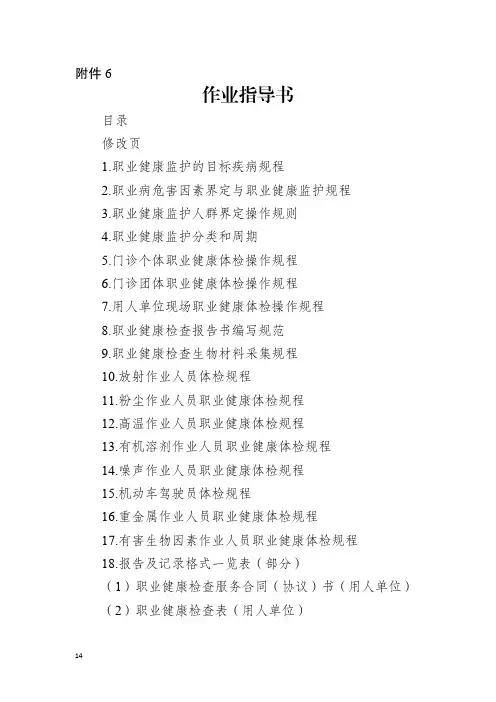 附件 6

作业指导书

目录

修改页

1.职业健康监护的目标疾病规程

2.职业病危害因素界定与职业健康监护规程

3.职业健康监护人群界定操作规则

4.职业健康监护分类和周期

5.门诊个体职业健康体检操作规程

6.门诊团体职业健康体检操作规程

7.用人单位现场职业健康体检操作规程

8.职业健康检查报告书编写规范

9.职业健康检查生物材料采集规程

10.放射作业人员体检规程

11.粉尘作业人员职业健康体检规程

12.高温作业人员职业健康体检规程

13.有机溶剂作业人员职业健康体检规程

14.噪声作业人员职业健康体检规程

15.机动车驾驶员体检规程

16.重金属作业人员职业健康体检规程

17.有害生物因素作业人员职业健康体检规程

18.报告及记录格式一览表（部分）

（1）职业健康检查服务合同（协议）书（用人单位）

（2）职业健康检查表（用人单位）

14